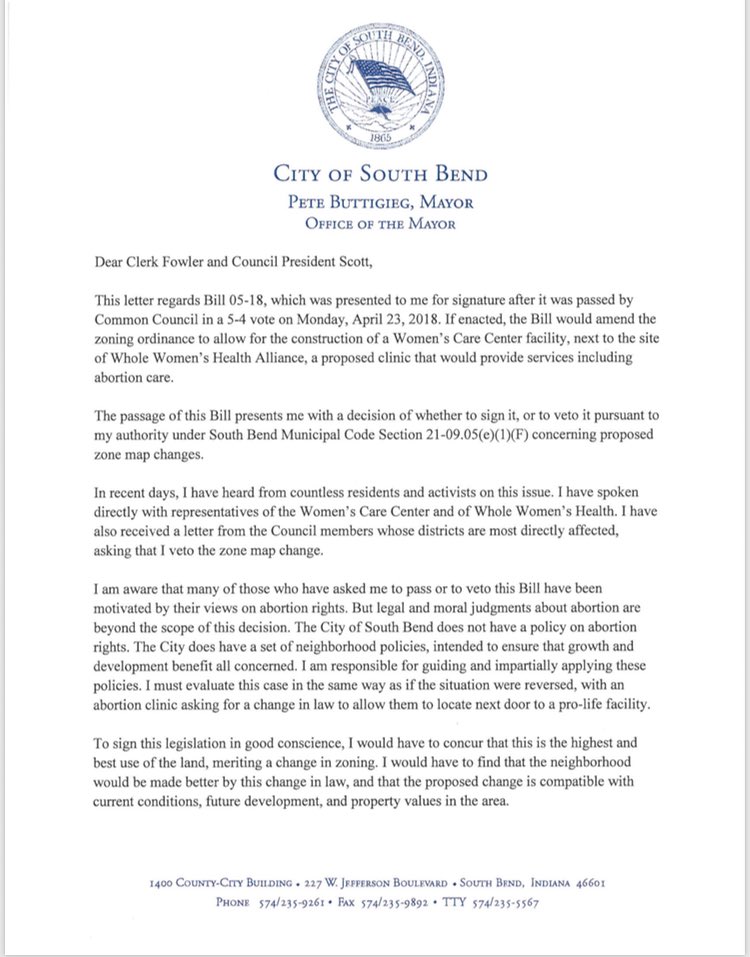 THE CITY OF SOUTH BEND, INDIANA
PEACE
1865

CITY OF SOUTH BEND
PETE BUTTIGIEG, MAYOR
OFFICE OF THE MAYOR

Dear Clerk Fowler and Council President Scott,

This letter regards Bill 05-18, which was presented to me for signature after it was passed by Common Council in a 5-4 vote on Monday, April 23, 2018. If enacted, the Bill would amend the zoning ordinance to allow for the construction of a Women's Care Center facility, next to the site of Whole Women's Health Alliance, a proposed clinic that would provide services including abortion care.

The passage of this Bill presents me with a decision of whether to sign it, or to veto it pursuant to my authority under South Bend Municipal Code Section 21-09.05(e)(1)(F) concerning proposed zone map changes.

In recent days, I have heard from countless residents and activists on this issue. I have spoken directly with representatives of the Women's Care Center and of Whole Women's Health. I have also received a letter from the Council members whose districts are most directly affected, asking that I veto the zone map change.

I am aware that many of those who have asked me to pass or to veto this Bill have been motivated by their views on abortion rights. But legal and moral judgments about abortion are beyond the scope of this decision. The City of South Bend does not have a policy on abortion rights. The City does have a set of neighborhood policies, intended to ensure that growth and development benefit all concerned. I am responsible for guiding and impartially applying these policies. I must evaluate this case in the same way as if the situation were reversed, with an abortion clinic asking for a change in law to allow them to locate next door to a pro-life facility.

To sign this legislation in good conscience, I would have to concur that this is the highest and best use of the land, meriting a change in zoning. I would have to find that the neighborhood would be made better by this change in law, and that the proposed change is compatible with current conditions, future development, and property values in the area.

1400 COUNTY-CITY BUILDING • 227 W. JEFFERSON BOULEVARD • SOUTH BEND, INDIANA 46601
PHONE 574/235-9261 • FAX 574/235-9892 • TTY 574/235-5567